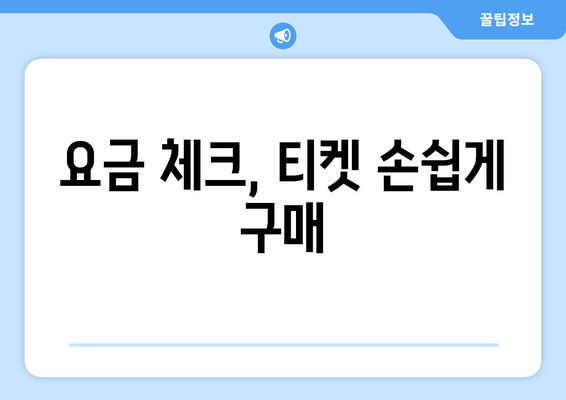 꿀팁정보

요금 체크, 티켓 손쉽게 구매